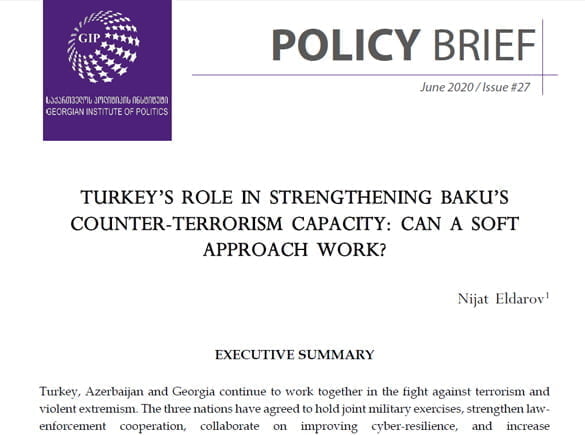 GIP
საქართველოს პოლიტიკის ინსტიტუტი
GEORGIAN INSTITUTE OF POLITICS

POLICY BRIEF

June 2020 / Issue #27

TURKEY'S ROLE IN STRENGTHENING BAKU'S COUNTER-TERRORISM CAPACITY: CAN A SOFT APPROACH WORK?

Nijat Eldarov$^1$

EXECUTIVE SUMMARY

Turkey, Azerbaijan and Georgia continue to work together in the fight against terrorism and violent extremism. The three nations have agreed to hold joint military exercises, strengthen law-enforcement cooperation, collaborate on improving cyber-resilience, and increase